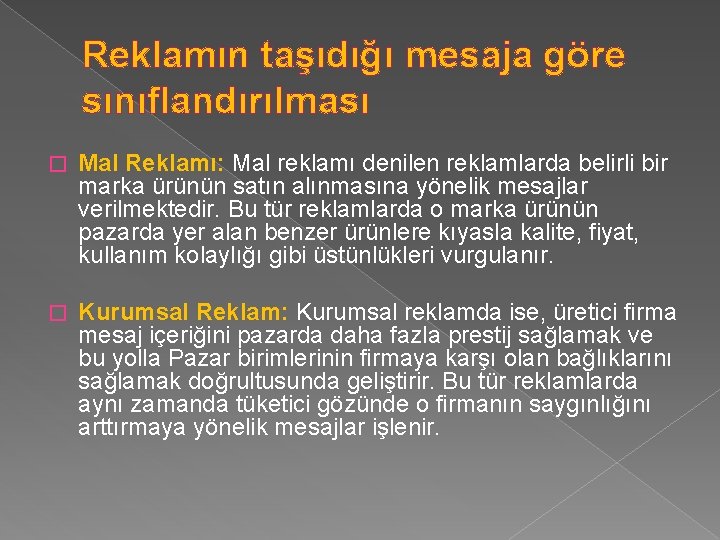 Reklamın taşıdığı mesaja göre sınıflandırılması

☐ Mal Reklamı: Mal reklamı denilen reklamlarda belirli bir marka ürünün satın alınmasına yönelik mesajlar verilmektedir. Bu tür reklamlarda o marka ürünün pazarda yer alan benzer ürünlere kıyasla kalite, fiyat, kullanım kolaylığı gibi üstünlükleri vurgulanır.

☐ Kurumsal Reklam: Kurumsal reklamda ise, üretici firma mesaj içeriğini pazarda daha fazla prestij sağlamak ve bu yolla Pazar birimlerinin firmaya karşı olan bağlıklarını sağlamak doğrultusunda geliştirir. Bu tür reklamlarda aynı zamanda tüketici gözünde o firmanın saygınlığını arttırmaya yönelik mesajlar işlenir.